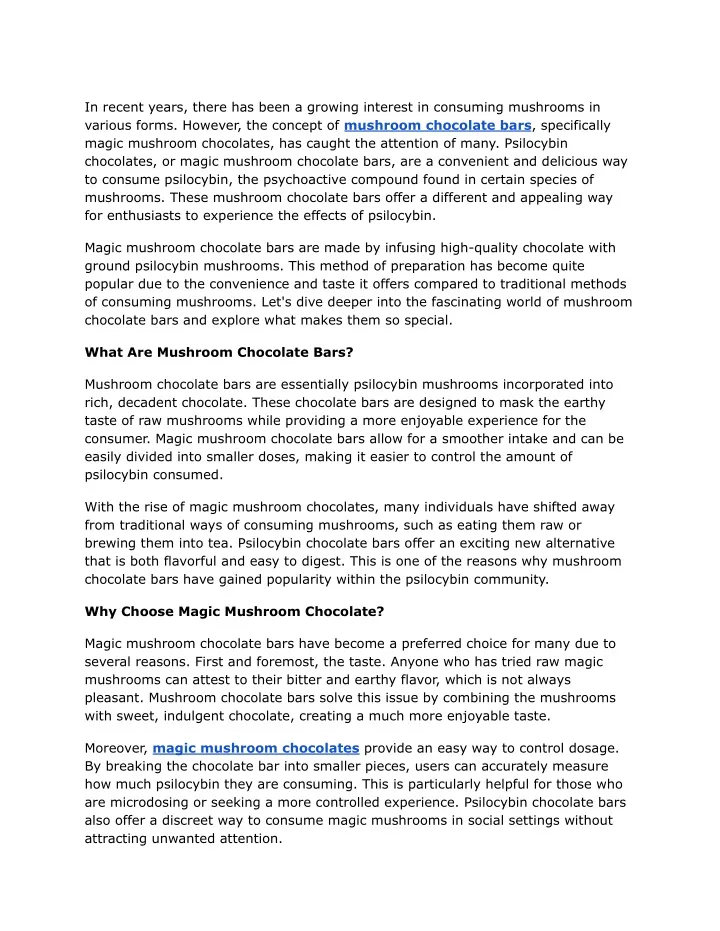 In recent years, there has been a growing interest in consuming mushrooms in various forms. However, the concept of mushroom chocolate bars, specifically magic mushroom chocolates, has caught the attention of many. Psilocybin chocolates, or magic mushroom chocolate bars, are a convenient and delicious way to consume psilocybin, the psychoactive compound found in certain species of mushrooms. These mushroom chocolate bars offer a different and appealing way for enthusiasts to experience the effects of psilocybin.

Magic mushroom chocolate bars are made by infusing high-quality chocolate with ground psilocybin mushrooms. This method of preparation has become quite popular due to the convenience and taste it offers compared to traditional methods of consuming mushrooms. Let's dive deeper into the fascinating world of mushroom chocolate bars and explore what makes them so special.

What Are Mushroom Chocolate Bars?

Mushroom chocolate bars are essentially psilocybin mushrooms incorporated into rich, decadent chocolate. These chocolate bars are designed to mask the earthy taste of raw mushrooms while providing a more enjoyable experience for the consumer. Magic mushroom chocolate bars allow for a smoother intake and can be easily divided into smaller doses, making it easier to control the amount of psilocybin consumed.

With the rise of magic mushroom chocolates, many individuals have shifted away from traditional ways of consuming mushrooms, such as eating them raw or brewing them into tea. Psilocybin chocolate bars offer an exciting new alternative that is both flavorful and easy to digest. This is one of the reasons why mushroom chocolate bars have gained popularity within the psilocybin community.

Why Choose Magic Mushroom Chocolate?

Magic mushroom chocolate bars have become a preferred choice for many due to several reasons. First and foremost, the taste. Anyone who has tried raw magic mushrooms can attest to their bitter and earthy flavor, which is not always pleasant. Mushroom chocolate bars solve this issue by combining the mushrooms with sweet, indulgent chocolate, creating a much more enjoyable taste.

Moreover, magic mushroom chocolates provide an easy way to control dosage. By breaking the chocolate bar into smaller pieces, users can accurately measure how much psilocybin they are consuming. This is particularly helpful for those who are microdosing or seeking a more controlled experience. Psilocybin chocolate bars also offer a discreet way to consume magic mushrooms in social settings without attracting unwanted attention.